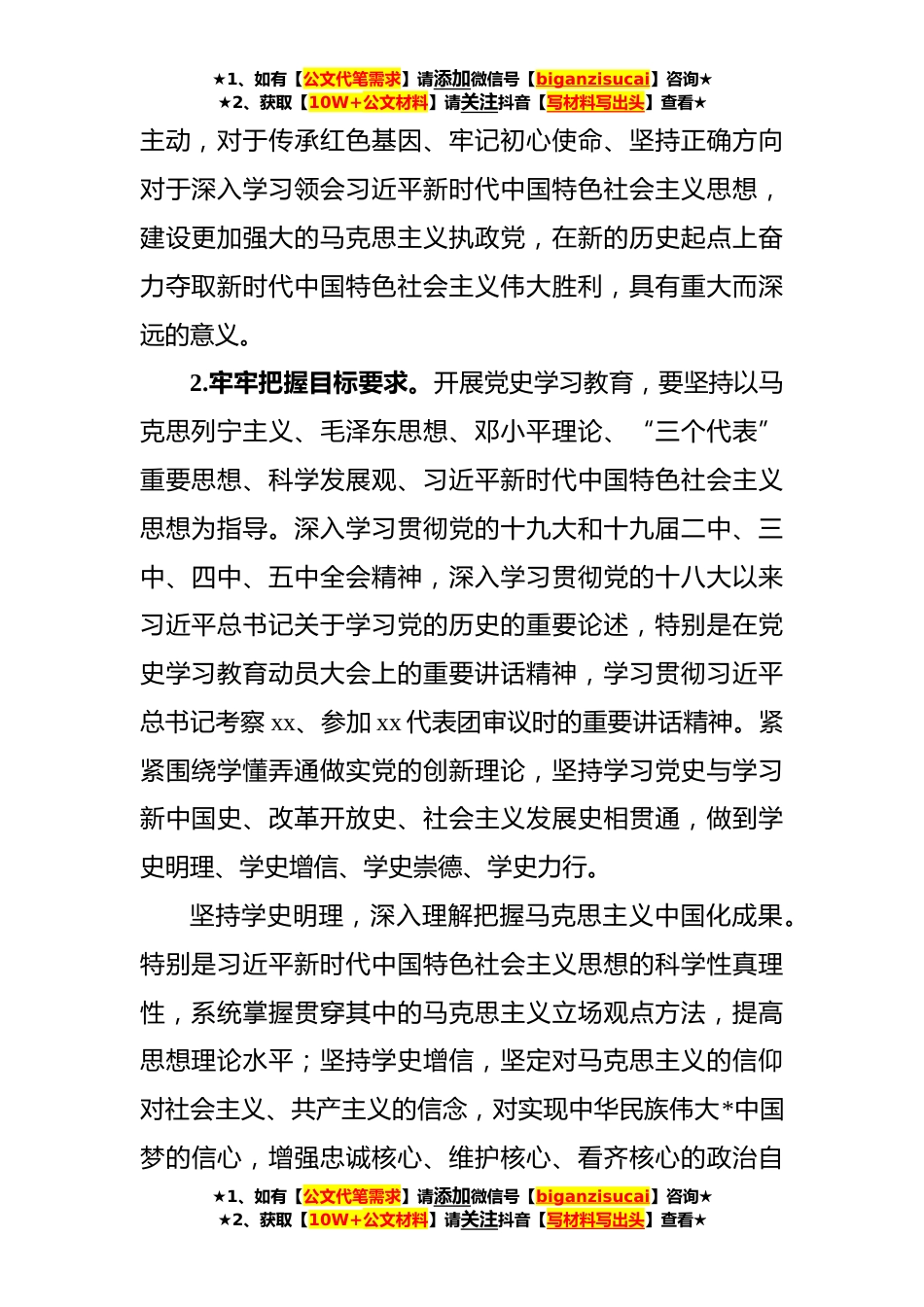 ★1、如有【公文代笔需求】请添加微信号【biganzisucai】咨询★
★2、获取【10W+公文材料】请关注抖音【写材料写出头】查看★

主动，对于传承红色基因、牢记初心使命、坚持正确方向对于深入学习领会习近平新时代中国特色社会主义思想，建设更加强大的马克思主义执政党，在新的历史起点上奋力夺取新时代中国特色社会主义伟大胜利，具有重大而深远的意义。

2.牢牢把握目标要求。开展党史学习教育，要坚持以马克思列宁主义、毛泽东思想、邓小平理论、“三个代表”重要思想、科学发展观、习近平新时代中国特色社会主义思想为指导。深入学习贯彻党的十九大和十九届二中、三中、四中、五中全会精神，深入学习贯彻党的十八大以来习近平总书记关于学习党的历史的重要论述，特别是在党史学习教育动员大会上的重要讲话精神，学习贯彻习近平总书记考察 xx、参加 xx 代表团审议时的重要讲话精神。紧紧围绕学懂弄通做实党的创新理论，坚持学习党史与学习新中国史、改革开放史、社会主义发展史相贯通，做到学史明理、学史增信、学史崇德、学史力行。

坚持学史明理，深入理解把握马克思主义中国化成果。特别是习近平新时代中国特色社会主义思想的科学性真理性，系统掌握贯穿其中的马克思主义立场观点方法，提高思想理论水平；坚持学史增信，坚定对马克思主义的信仰对社会主义、共产主义的信念，对实现中华民族伟大*中国梦的信心，增强忠诚核心、维护核心、看齐核心的政治自

★1、如有【公文代笔需求】请添加微信号【biganzisucai】咨询★
★2、获取【10W+公文材料】请关注抖音【写材料写出头】查看★